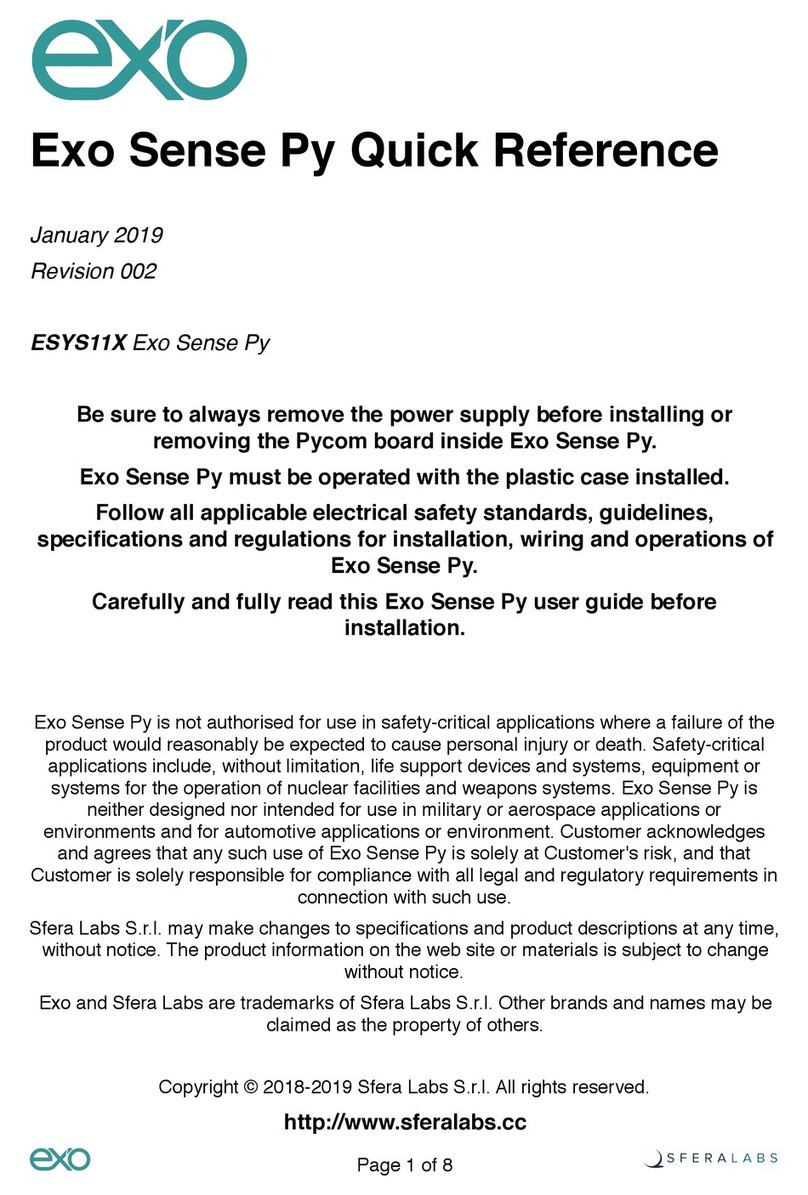 exo

Exo Sense Py Quick Reference

January 2019

Revision 002

ESYS11X Exo Sense Py

Be sure to always remove the power supply before installing or removing the Pycom board inside Exo Sense Py.

Exo Sense Py must be operated with the plastic case installed.

Follow all applicable electrical safety standards, guidelines, specifications and regulations for installation, wiring and operations of Exo Sense Py.

Carefully and fully read this Exo Sense Py user guide before installation.

Exo Sense Py is not authorised for use in safety-critical applications where a failure of the product would reasonably be expected to cause personal injury or death. Safety-critical applications include, without limitation, life support devices and systems, equipment or systems for the operation of nuclear facilities and weapons systems. Exo Sense Py is neither designed nor intended for use in military or aerospace applications or environments and for automotive applications or environment. Customer acknowledges and agrees that any such use of Exo Sense Py is solely at Customer's risk, and that Customer is solely responsible for compliance with all legal and regulatory requirements in connection with such use.

Sfera Labs S.r.l. may make changes to specifications and product descriptions at any time, without notice. The product information on the web site or materials is subject to change without notice.

Exo and Sfera Labs are trademarks of Sfera Labs S.r.l. Other brands and names may be claimed as the property of others.

Copyright © 2018-2019 Sfera Labs S.r.l. All rights reserved.

http://www.sferalabs.cc

exo

Page 1 of 8

SFERALABS